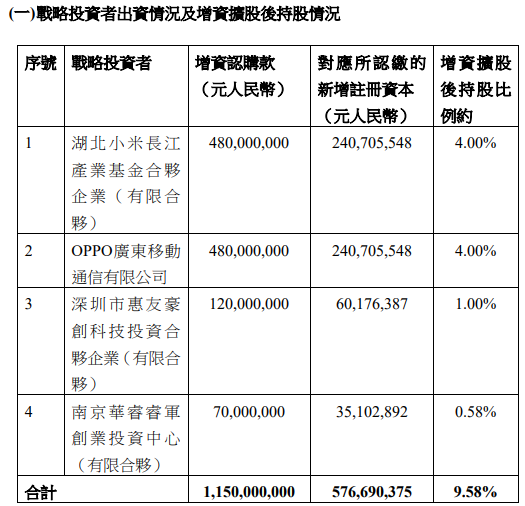 (一)戰略投資者出資情況及增資擴股後持股情況

| 序號 | 戰略投資者 | 增資認購款（元人民幣） | 對應所認繳的新增註冊資本（元人民幣） | 增資擴股後持股比例約 |
|---|---|---|---|---|
| 1 | 湖北小米長江產業基金合夥企業（有限合夥） | 480,000,000 | 240,705,548 | 4.00% |
| 2 | OPPO廣東移動通信有限公司 | 480,000,000 | 240,705,548 | 4.00% |
| 3 | 深圳市惠友豪創科技投資合夥企業（有限合夥） | 120,000,000 | 60,176,387 | 1.00% |
| 4 | 南京華睿睿軍創業投資中心（有限合夥） | 70,000,000 | 35,102,892 | 0.58% |
| 合計 | | 1,150,000,000 | 576,690,375 | 9.58% |